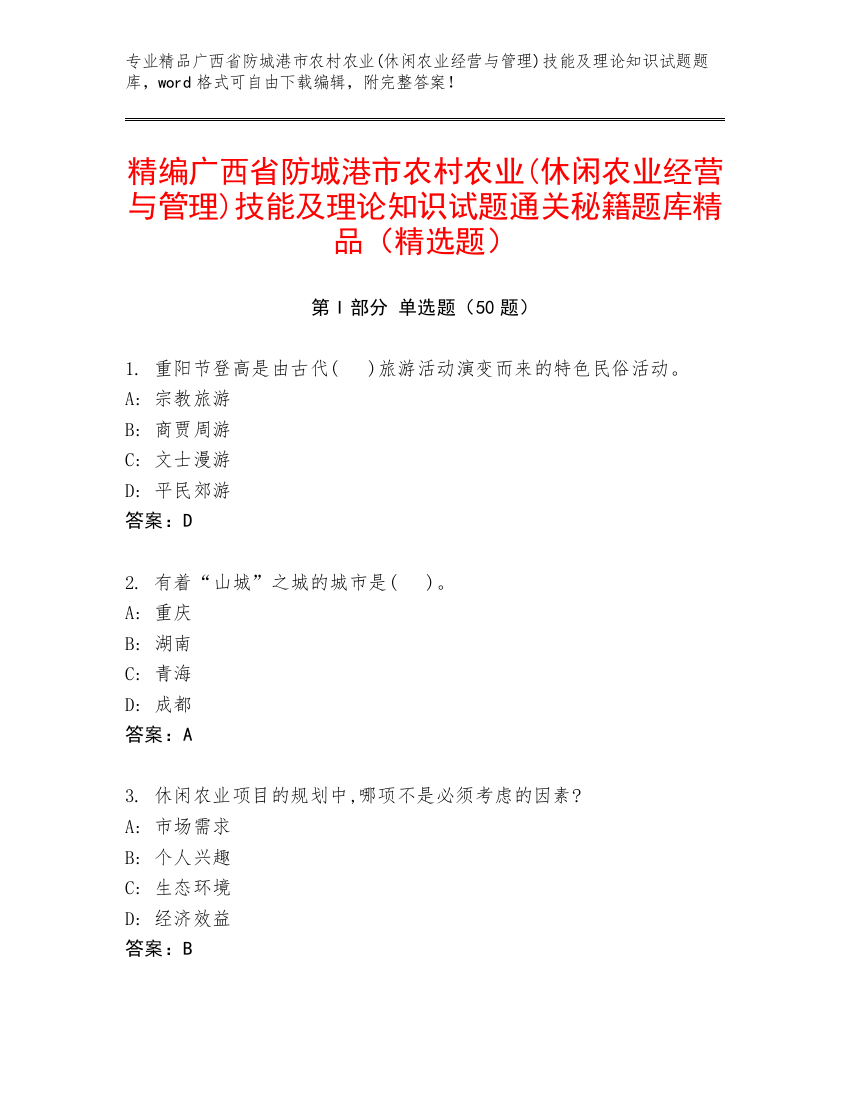 专业精品广西省防城港市农村农业(休闲农业经营与管理)技能及理论知识试题题库，word 格式可自由下载编辑，附完整答案！

精编广西省防城港市农村农业(休闲农业经营与管理)技能及理论知识试题通关秘籍题库精品（精选题）

第 I 部分 单选题（50 题）

1. 重阳节登高是由古代(　)旅游活动演变而来的特色民俗活动。
A: 宗教旅游
B: 商贾周游
C: 文士漫游
D: 平民郊游
答案：D

2. 有着“山城”之城的城市是(　)。
A: 重庆
B: 湖南
C: 青海
D: 成都
答案：A

3. 休闲农业项目的规划中,哪项不是必须考虑的因素?
A: 市场需求
B: 个人兴趣
C: 生态环境
D: 经济效益
答案：B